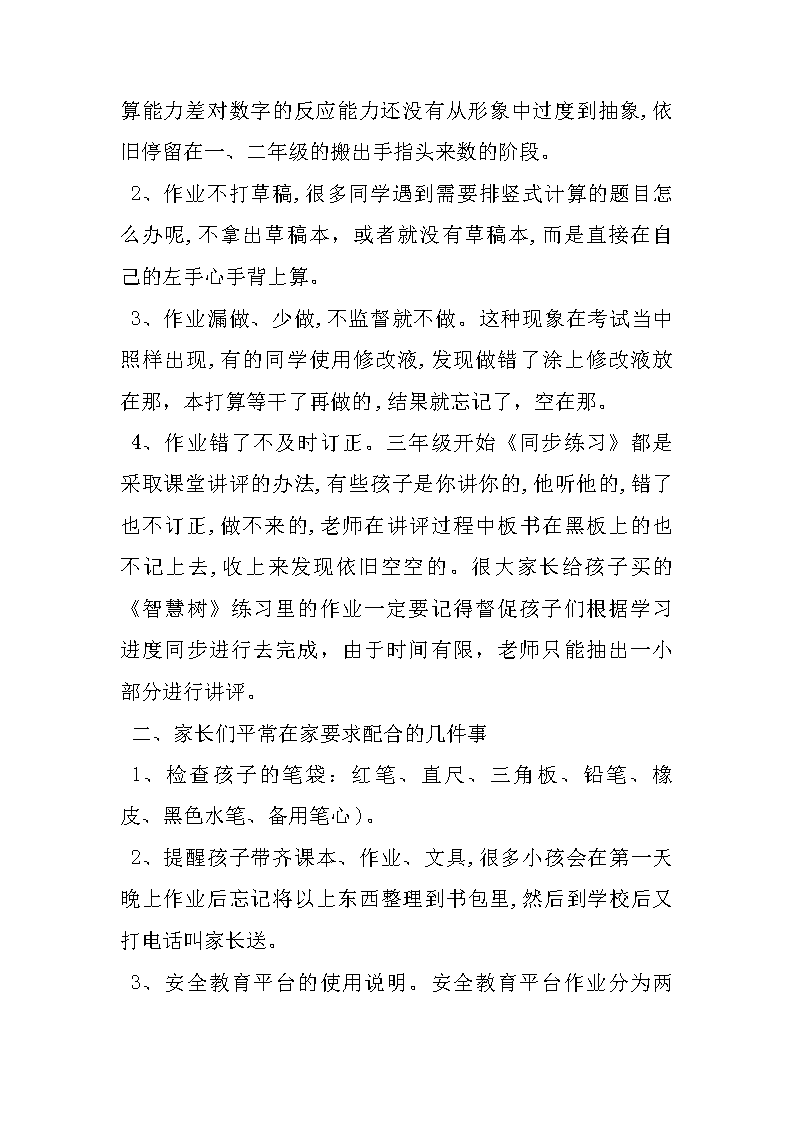 算能力差对数字的反应能力还没有从形象中过度到抽象,依旧停留在一、二年级的搬出手指头来数的阶段。

2、作业不打草稿,很多同学遇到需要排竖式计算的题目怎么办呢,不拿出草稿本，或者就没有草稿本,而是直接在自己的左手心手背上算。

3、作业漏做、少做,不监督就不做。这种现象在考试当中照样出现,有的同学使用修改液,发现做错了涂上修改液放在那，本打算等干了再做的,结果就忘记了，空在那。

4、作业错了不及时订正。三年级开始《同步练习》都是采取课堂讲评的办法,有些孩子是你讲你的,他听他的,错了也不订正,做不来的,老师在讲评过程中板书在黑板上的也不记上去,收上来发现依旧空空的。很大家长给孩子买的《智慧树》练习里的作业一定要记得督促孩子们根据学习进度同步进行去完成，由于时间有限，老师只能抽出一小部分进行讲评。

二、家长们平常在家要求配合的几件事

1、检查孩子的笔袋：红笔、直尺、三角板、铅笔、橡皮、黑色水笔、备用笔心)。

2、提醒孩子带齐课本、作业、文具,很多小孩会在第一天晚上作业后忘记将以上东西整理到书包里,然后到学校后又打电话叫家长送。

3、安全教育平台的使用说明。安全教育平台作业分为两